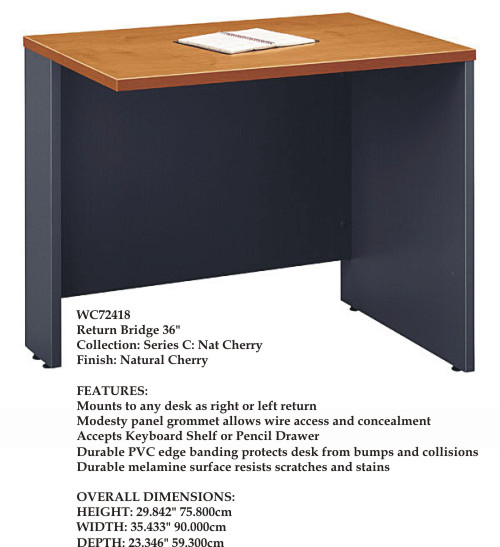 WC72418
Return Bridge 36"
Collection: Series C: Nat Cherry
Finish: Natural Cherry

FEATURES:
Mounts to any desk as right or left return
Modesty panel grommet allows wire access and concealment
Accepts Keyboard Shelf or Pencil Drawer
Durable PVC edge banding protects desk from bumps and collisions
Durable melamine surface resists scratches and stains

OVERALL DIMENSIONS:
HEIGHT: 29.842" 75.800cm
WIDTH: 35.433" 90.000cm
DEPTH: 23.346" 59.300cm